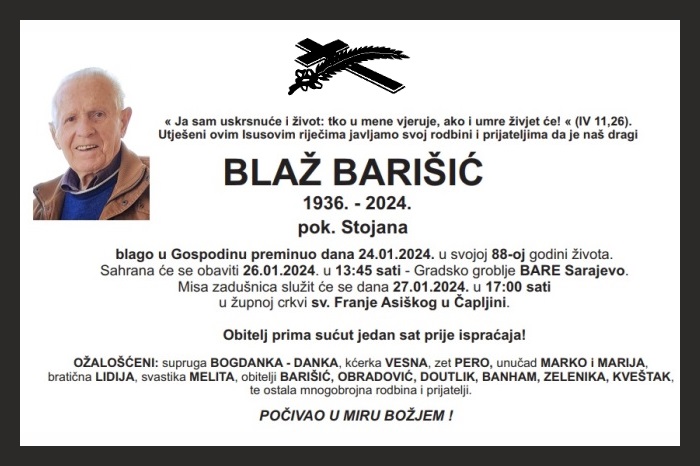 « Ja sam uskrsnuće i život: tko u mene vjeruje, ako i umre živjet će! « (IV 11,26).
Utješeni ovim Isusovim riječima javljamo svoj rodbini i prijateljima da je naš dragi

BLAŽ BARIŠIĆ

1936. - 2024.

pok. Stojana

blago u Gospodinu preminuo dana 24.01.2024. u svojoj 88-oj godini života.
Sahrana će se obaviti 26.01.2024. u 13:45 sati - Gradsko groblje BARE Sarajevo.
Misa zadušnica služit će se dana 27.01.2024. u 17:00 sati
u župnoj crkvi sv. Franje Asiškog u Čapljini.

Obitelj prima sućut jedan sat prije ispraćaja!

OŽALOŠĆENI: supruga BOGDANKA - DANKA, kćerka VESNA, zet PERO, unučad MARKO i MARIJA, bratična LIDIJA, svastika MELITA, obitelji BARIŠIĆ, OBRADOVIĆ, DOUTLIK, BANHAM, ZELENIKA, KVEŠTAK, te ostala mnogobrojna rodbina i prijatelji.

POČIVAO U MIRU BOŽJEM !